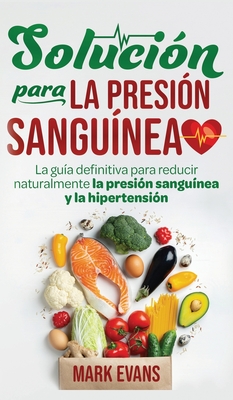 Solución
para LA PRESIÓN SANGUÍNEA

La guía definitiva para reducir naturalmente la presión sanguínea y la hipertensión

MARK EVANS